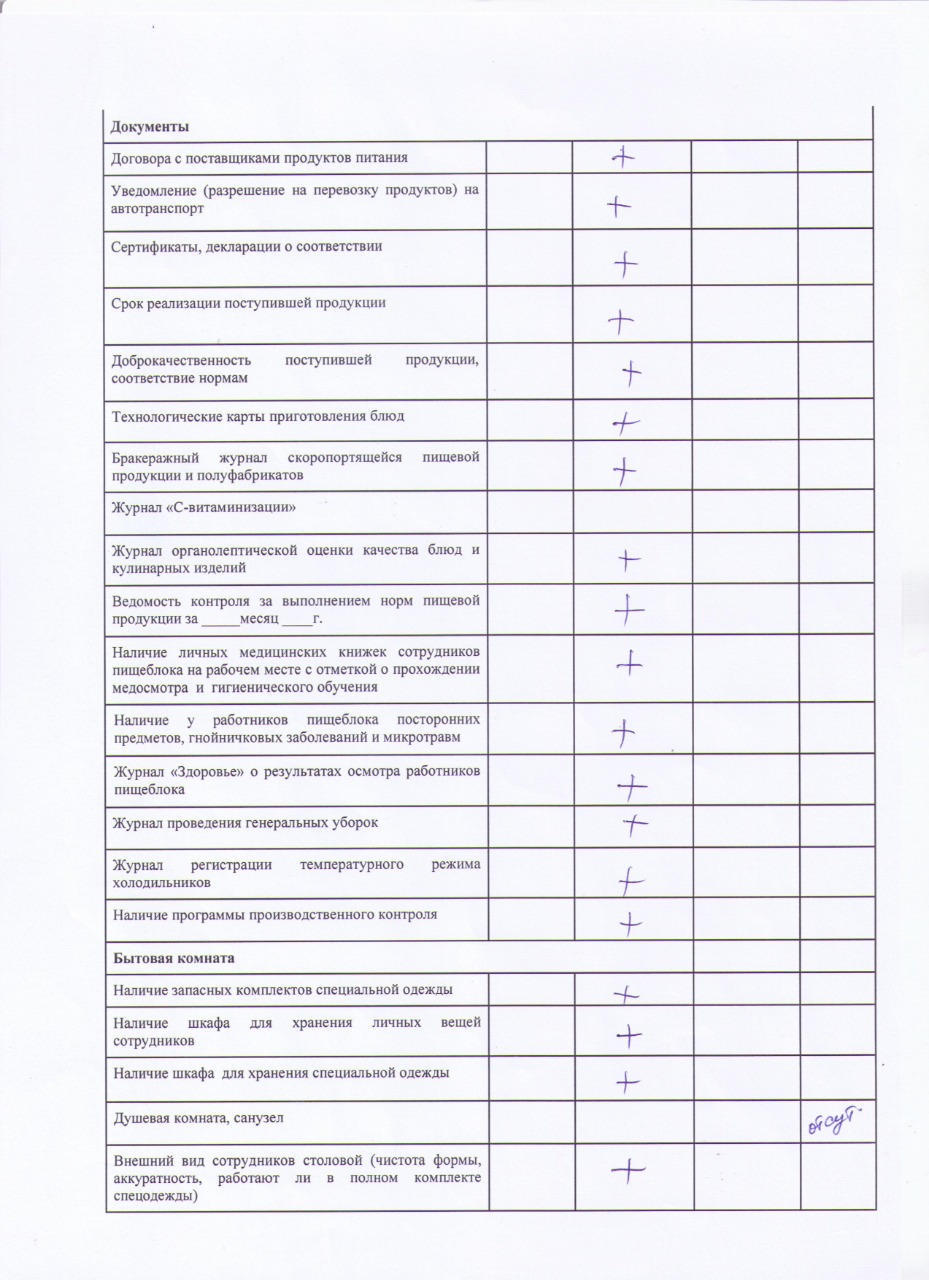 | Документы | | | | |
|---|---|---|---|---|
| Договора с поставщиками продуктов питания | | + | | |
| Уведомление (разрешение на перевозку продуктов) на автотранспорт | | + | | |
| Сертификаты, декларации о соответствии | | + | | |
| Срок реализации поступившей продукции | | + | | |
| Доброкачественность поступившей продукции, соответствие нормам | | + | | |
| Технологические карты приготовления блюд | | + | | |
| Бракеражный журнал скоропортящейся пищевой продукции и полуфабрикатов | | + | | |
| Журнал «С-витаминизации» | | | | |
| Журнал органолептической оценки качества блюд и кулинарных изделий | | + | | |
| Ведомость контроля за выполнением норм пищевой продукции за _____месяц ____г. | | + | | |
| Наличие личных медицинских книжек сотрудников пищеблока на рабочем месте с отметкой о прохождении медосмотра и гигиенического обучения | | + | | |
| Наличие у работников пищеблока посторонних предметов, гнойничковых заболеваний и микротравм | | + | | |
| Журнал «Здоровье» о результатах осмотра работников пищеблока | | + | | |
| Журнал проведения генеральных уборок | | + | | |
| Журнал регистрации температурного режима холодильников | | + | | |
| Наличие программы производственного контроля | | + | | |
| Бытовая комната | | | | |
| Наличие запасных комплектов специальной одежды | | + | | |
| Наличие шкафа для хранения личных вещей сотрудников | | + | | |
| Наличие шкафа для хранения специальной одежды | | + | | |
| Душевая комната, санузел | | | | отсут. |
| Внешний вид сотрудников столовой (чистота формы, аккуратность, работают ли в полном комплекте спецодежды) | | + | | |